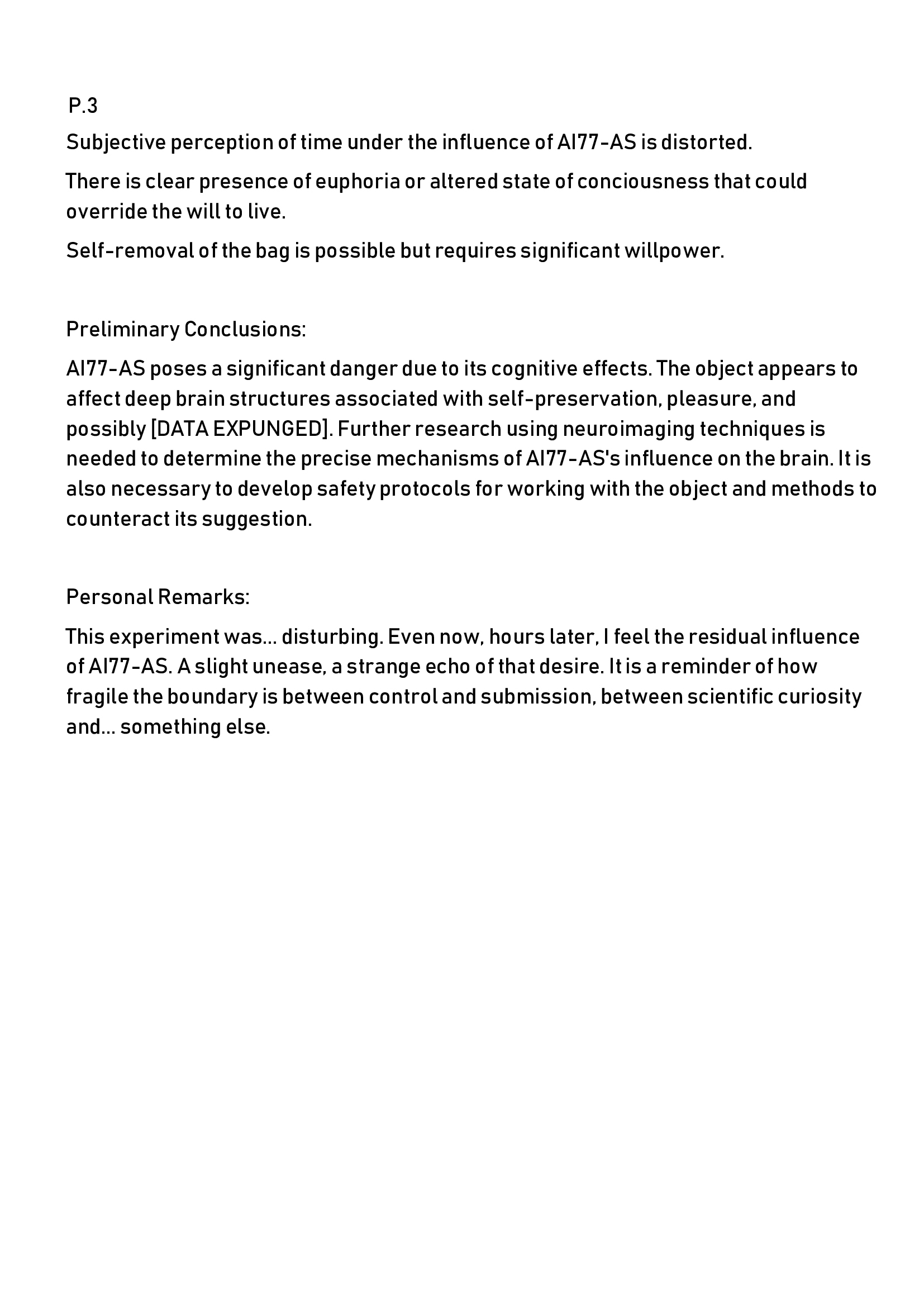 P.3

Subjective perception of time under the influence of AI77-AS is distorted.

There is clear presence of euphoria or altered state of conciousness that could override the will to live.

Self-removal of the bag is possible but requires significant willpower.

Preliminary Conclusions:

AI77-AS poses a significant danger due to its cognitive effects. The object appears to affect deep brain structures associated with self-preservation, pleasure, and possibly [DATA EXPUNGED]. Further research using neuroimaging techniques is needed to determine the precise mechanisms of AI77-AS's influence on the brain. It is also necessary to develop safety protocols for working with the object and methods to counteract its suggestion.

Personal Remarks:

This experiment was... disturbing. Even now, hours later, I feel the residual influence of AI77-AS. A slight unease, a strange echo of that desire. It is a reminder of how fragile the boundary is between control and submission, between scientific curiosity and... something else.